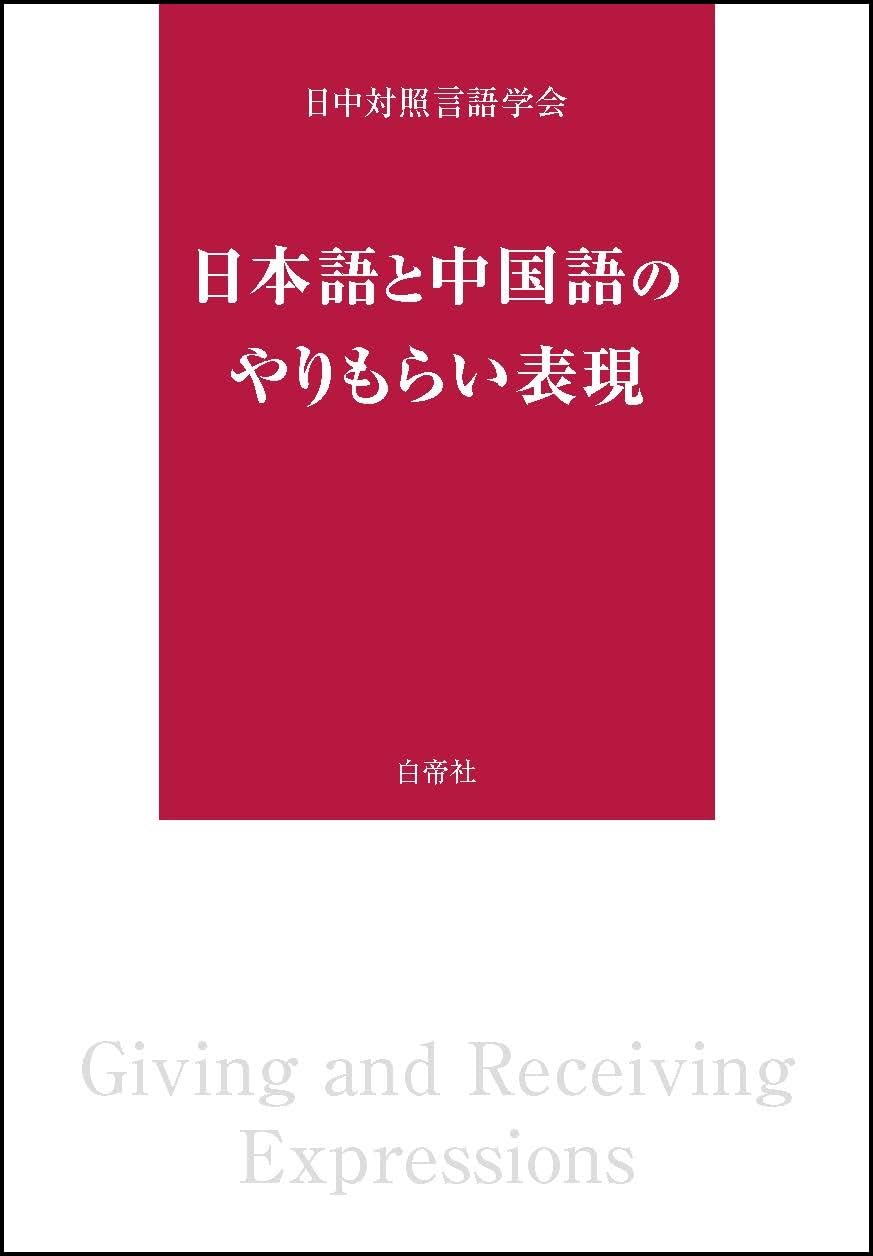 日中対照言語学会

日本語と中国語の
やりもらい表現

白帝社

Giving and Receiving
Expressions